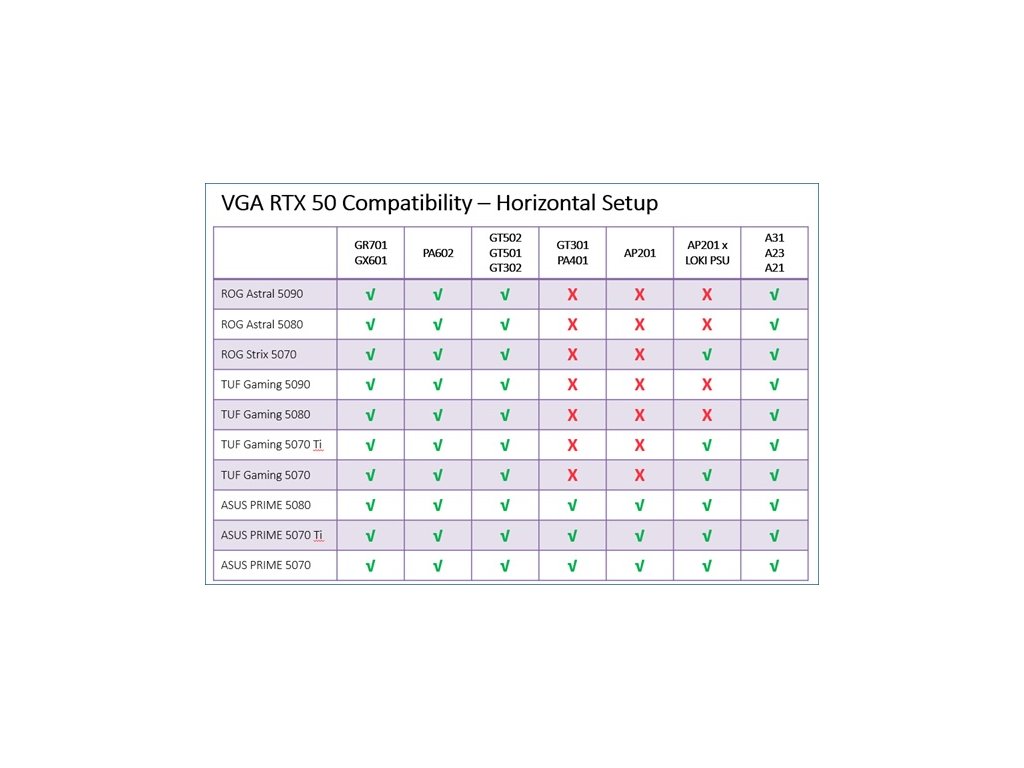 VGA RTX 50 Compatibility – Horizontal Setup

| | GR701 GX601 | PA602 | GT502 GT501 GT302 | GT301 PA401 | AP201 | AP201 x LOKI PSU | A31 A23 A21 |
|---|---|---|---|---|---|---|---|
| ROG Astral 5090 | √ | √ | √ | X | X | X | √ |
| ROG Astral 5080 | √ | √ | √ | X | X | X | √ |
| ROG Strix 5070 | √ | √ | √ | X | X | √ | √ |
| TUF Gaming 5090 | √ | √ | √ | X | X | X | √ |
| TUF Gaming 5080 | √ | √ | √ | X | X | X | √ |
| TUF Gaming 5070 Ti | √ | √ | √ | X | X | √ | √ |
| TUF Gaming 5070 | √ | √ | √ | X | X | √ | √ |
| ASUS PRIME 5080 | √ | √ | √ | √ | √ | √ | √ |
| ASUS PRIME 5070 Ti | √ | √ | √ | √ | √ | √ | √ |
| ASUS PRIME 5070 | √ | √ | √ | √ | √ | √ | √ |